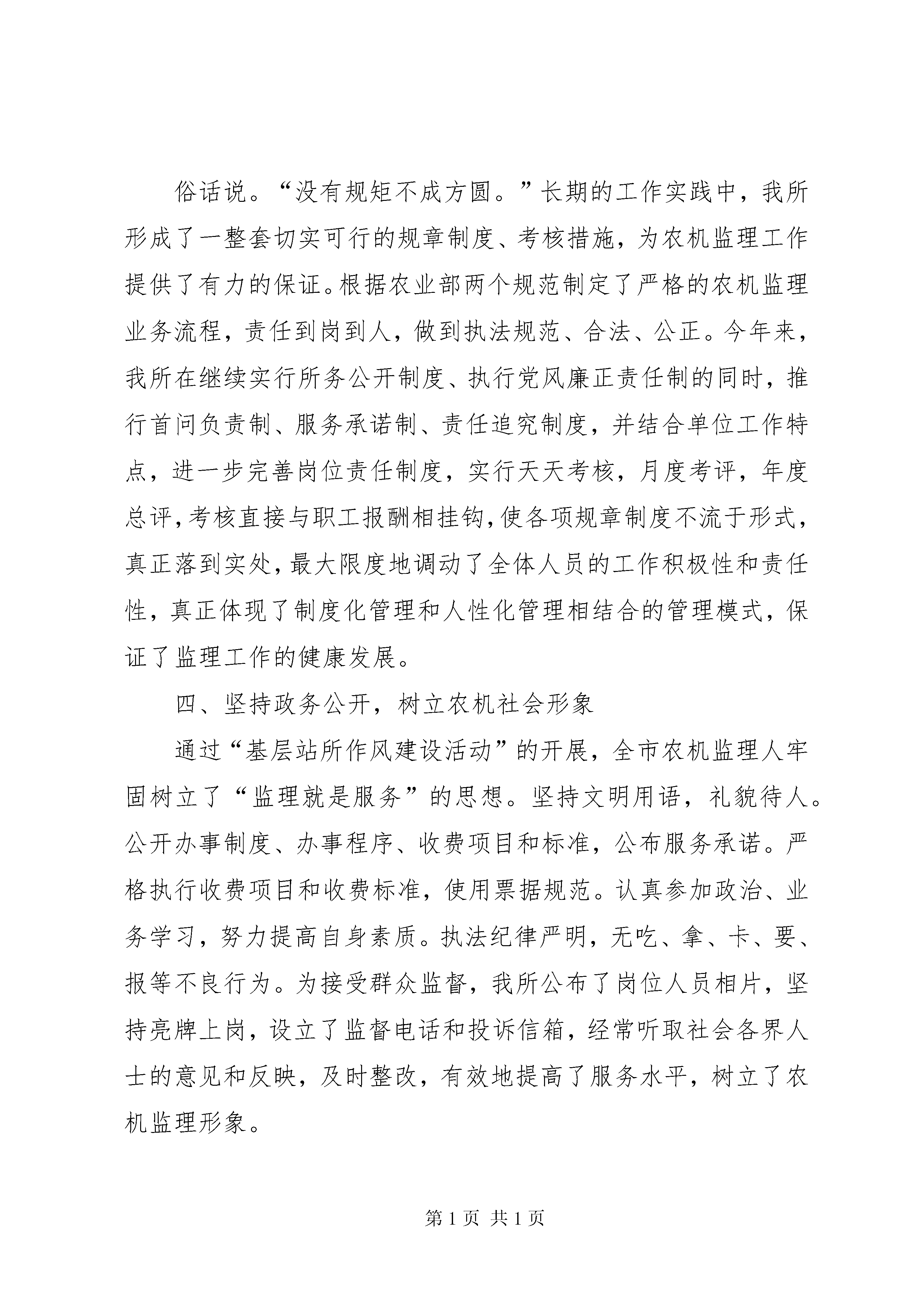 俗话说。“没有规矩不成方圆。”长期的工作实践中，我所形成了一整套切实可行的规章制度、考核措施，为农机监理工作提供了有力的保证。根据农业部两个规范制定了严格的农机监理业务流程，责任到岗到人，做到执法规范、合法、公正。今年来，我所在继续实行所务公开制度、执行党风廉正责任制的同时，推行首问负责制、服务承诺制、责任追究制度，并结合单位工作特点，进一步完善岗位责任制度，实行天天考核，月度考评，年度总评，考核直接与职工报酬相挂钩，使各项规章制度不流于形式，真正落到实处，最大限度地调动了全体人员的工作积极性和责任性，真正体现了制度化管理和人性化管理相结合的管理模式，保证了监理工作的健康发展。

四、坚持政务公开，树立农机社会形象

通过“基层站所作风建设活动”的开展，全市农机监理人牢固树立了“监理就是服务”的思想。坚持文明用语，礼貌待人。公开办事制度、办事程序、收费项目和标准，公布服务承诺。严格执行收费项目和收费标准，使用票据规范。认真参加政治、业务学习，努力提高自身素质。执法纪律严明，无吃、拿、卡、要、报等不良行为。为接受群众监督，我所公布了岗位人员相片，坚持亮牌上岗，设立了监督电话和投诉信箱，经常听取社会各界人士的意见和反映，及时整改，有效地提高了服务水平，树立了农机监理形象。

第 1 页 共 1 页